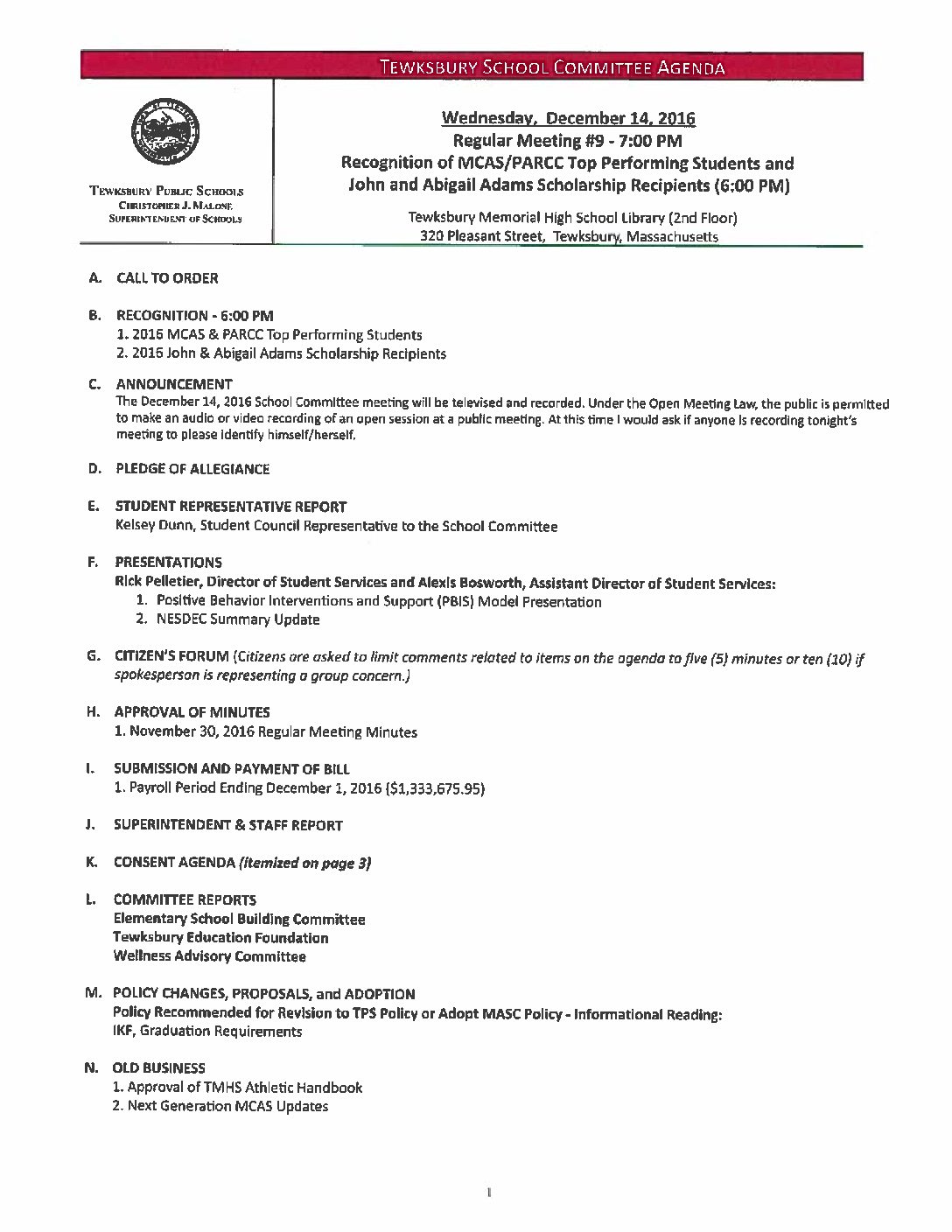 TEWKSBURY SCHOOL COMMITTEE AGENDA

TEWKSBURY PUBLIC SCHOOLS
CHRISTOPHER J. MALONE
SUPERINTENDENT OF SCHOOLS

Wednesday, December 14, 2016
Regular Meeting #9 - 7:00 PM
Recognition of MCAS/PARCC Top Performing Students and John and Abigail Adams Scholarship Recipients (6:00 PM)

Tewksbury Memorial High School Library (2nd Floor)
320 Pleasant Street, Tewksbury, Massachusetts

A. CALL TO ORDER

B. RECOGNITION - 6:00 PM
1. 2016 MCAS & PARCC Top Performing Students
2. 2016 John & Abigail Adams Scholarship Recipients

C. ANNOUNCEMENT
The December 14, 2016 School Committee meeting will be televised and recorded. Under the Open Meeting Law, the public is permitted to make an audio or video recording of an open session at a public meeting. At this time I would ask if anyone is recording tonight's meeting to please identify himself/herself.

D. PLEDGE OF ALLEGIANCE

E. STUDENT REPRESENTATIVE REPORT
Kelsey Dunn, Student Council Representative to the School Committee

F. PRESENTATIONS
Rick Pelletier, Director of Student Services and Alexis Bosworth, Assistant Director of Student Services:
1. Positive Behavior Interventions and Support (PBIS) Model Presentation
2. NESDEC Summary Update

G. CITIZEN'S FORUM (Citizens are asked to limit comments related to items on the agenda to five (5) minutes or ten (10) if spokesperson is representing a group concern.)

H. APPROVAL OF MINUTES
1. November 30, 2016 Regular Meeting Minutes

I. SUBMISSION AND PAYMENT OF BILL
1. Payroll Period Ending December 1, 2016 ($1,333,675.95)

J. SUPERINTENDENT & STAFF REPORT

K. CONSENT AGENDA (itemized on page 3)

L. COMMITTEE REPORTS
Elementary School Building Committee
Tewksbury Education Foundation
Wellness Advisory Committee

M. POLICY CHANGES, PROPOSALS, and ADOPTION
Policy Recommended for Revision to TPS Policy or Adopt MASC Policy - Informational Reading:
IKF, Graduation Requirements

N. OLD BUSINESS
1. Approval of TMHS Athletic Handbook
2. Next Generation MCAS Updates

1